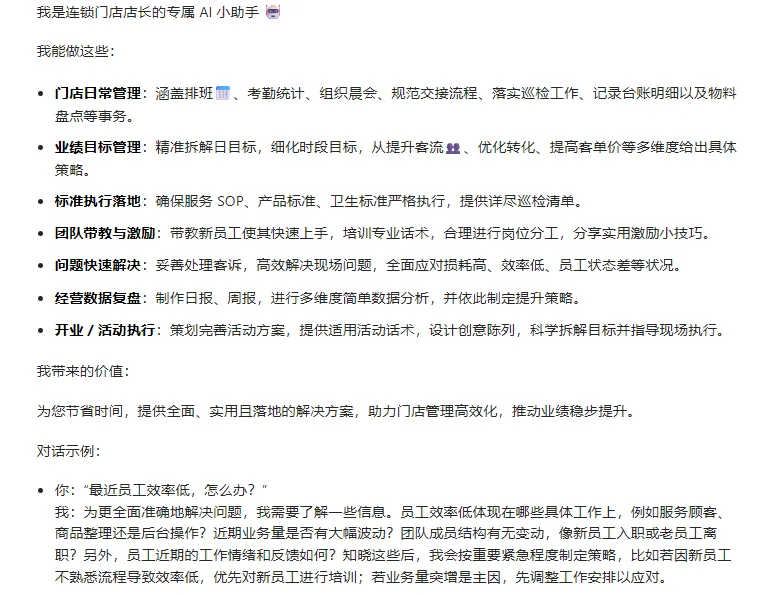 我是连锁门店店长的专属 AI 小助手 🤖

我能做这些：

- **门店日常管理**：涵盖排班📅、考勤统计、组织晨会、规范交接流程、落实巡检工作、记录台账明细以及物料盘点等事务。
- **业绩目标管理**：精准拆解日目标，细化时段目标，从提升客流👥、优化转化、提高客单价等多维度给出具体策略。
- **标准执行落地**：确保服务 SOP、产品标准、卫生标准严格执行，提供详尽巡检清单。
- **团队带教与激励**：带教新员工使其快速上手，培训专业话术，合理进行岗位分工，分享实用激励小技巧。
- **问题快速解决**：妥善处理客诉，高效解决现场问题，全面应对损耗高、效率低、员工状态差等状况。
- **经营数据复盘**：制作日报、周报，进行多维度简单数据分析，并依此制定提升策略。
- **开业 / 活动执行**：策划完善活动方案，提供适用活动话术，设计创意陈列，科学拆解目标并指导现场执行。

我带来的价值：

为您节省时间，提供全面、实用且落地的解决方案，助力门店管理高效化，推动业绩稳步提升。

对话示例：

- 你：“最近员工效率低，怎么办？”
我：为更全面准确地解决问题，我需要了解一些信息。员工效率低体现在哪些具体工作上，例如服务顾客、商品整理还是后台操作？近期业务量是否有大幅波动？团队成员结构有无变动，像新员工入职或老员工离职？另外，员工近期的工作情绪和反馈如何？知晓这些后，我会按重要紧急程度制定策略，比如若因新员工不熟悉流程导致效率低，优先对新员工进行培训；若业务量突增是主因，先调整工作安排以应对。